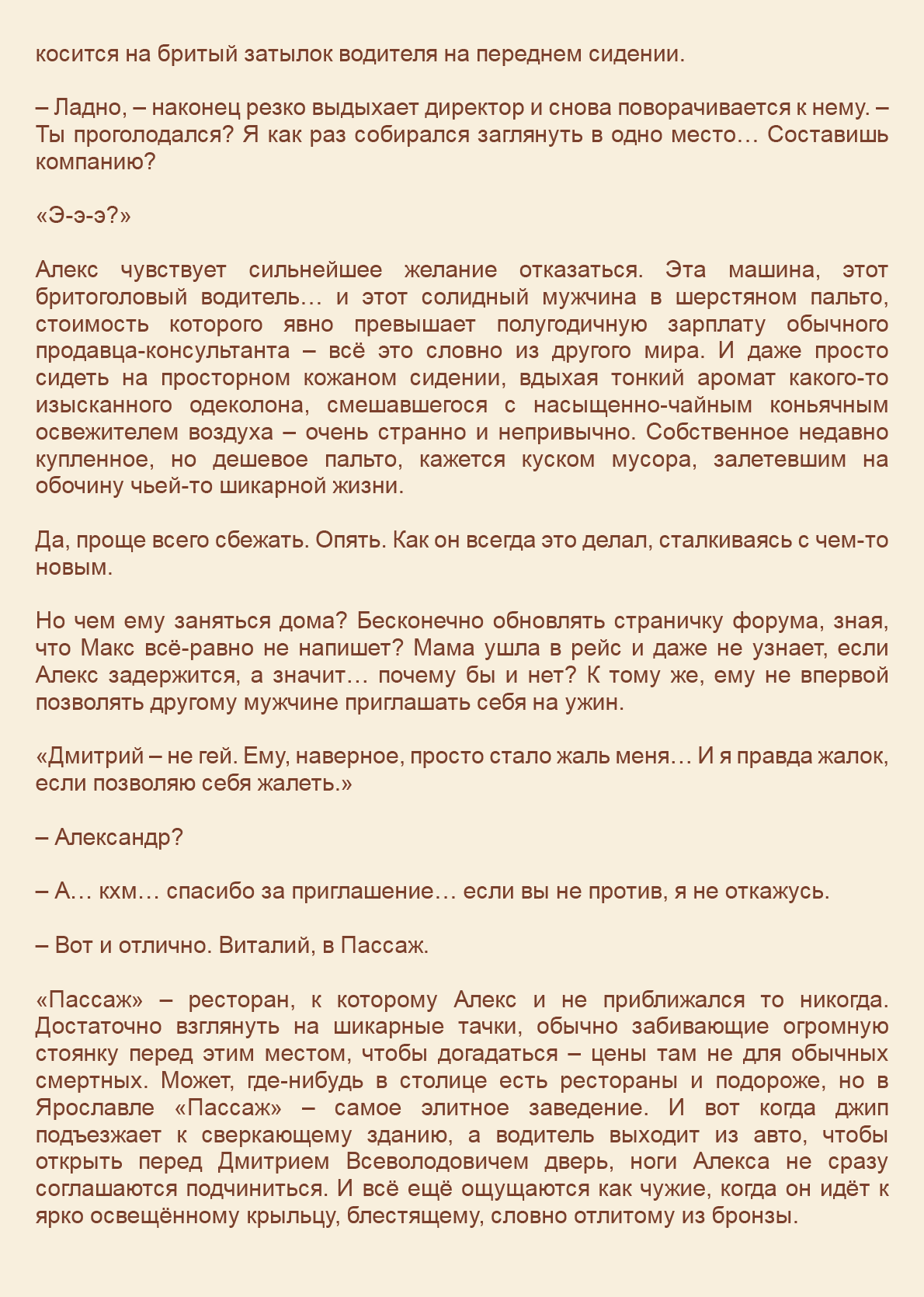 косится на бритый затылок водителя на переднем сидении.

– Ладно, – наконец резко выдыхает директор и снова поворачивается к нему. – Ты проголодался? Я как раз собирался заглянуть в одно место… Составишь компанию?

«Э-э-э?»

Алекс чувствует сильнейшее желание отказаться. Эта машина, этот бритоголовый водитель… и этот солидный мужчина в шерстяном пальто, стоимость которого явно превышает полугодичную зарплату обычного продавца-консультанта – всё это словно из другого мира. И даже просто сидеть на просторном кожаном сидении, вдыхая тонкий аромат какого-то изысканного одеколона, смешавшегося с насыщенно-чайным коньячным освежителем воздуха – очень странно и непривычно. Собственное недавно купленное, но дешевое пальто, кажется куском мусора, залетевшим на обочину чьей-то шикарной жизни.

Да, проще всего сбежать. Опять. Как он всегда это делал, сталкиваясь с чем-то новым.

Но чем ему заняться дома? Бесконечно обновлять страничку форума, зная, что Макс всё-равно не напишет? Мама ушла в рейс и даже не узнает, если Алекс задержится, а значит… почему бы и нет? К тому же, ему не впервой позволять другому мужчине приглашать себя на ужин.

«Дмитрий – не гей. Ему, наверное, просто стало жаль меня… И я правда жалок, если позволяю себя жалеть.»

– Александр?

– А… кхм… спасибо за приглашение… если вы не против, я не откажусь.

– Вот и отлично. Виталий, в Пассаж.

«Пассаж» – ресторан, к которому Алекс и не приближался то никогда. Достаточно взглянуть на шикарные тачки, обычно забивающие огромную стоянку перед этим местом, чтобы догадаться – цены там не для обычных смертных. Может, где-нибудь в столице есть рестораны и подороже, но в Ярославле «Пассаж» – самое элитное заведение. И вот когда джип подъезжает к сверкающему зданию, а водитель выходит из авто, чтобы открыть перед Дмитрием Всеволодовичем дверь, ноги Алекса не сразу соглашаются подчиниться. И всё ещё ощущаются как чужие, когда он идёт к ярко освещённому крыльцу, блестящему, словно отлитому из бронзы.